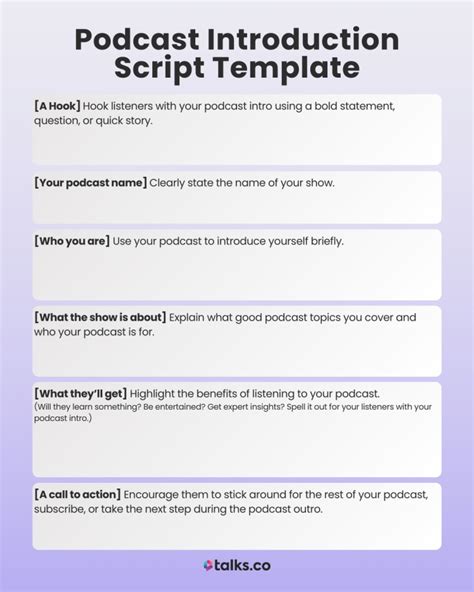 Podcast Introduction Script Template

[A Hook] Hook listeners with your podcast intro using a bold statement, question, or quick story.

[Your podcast name] Clearly state the name of your show.

[Who you are] Use your podcast to introduce yourself briefly.

[What the show is about] Explain what good podcast topics you cover and who your podcast is for.

[What they'll get] Highlight the benefits of listening to your podcast.
(Will they learn something? Be entertained? Get expert insights? Spell it out for your listeners with your podcast intro.)

[A call to action] Encourage them to stick around for the rest of your podcast, subscribe, or take the next step during the podcast outro.

talks.co